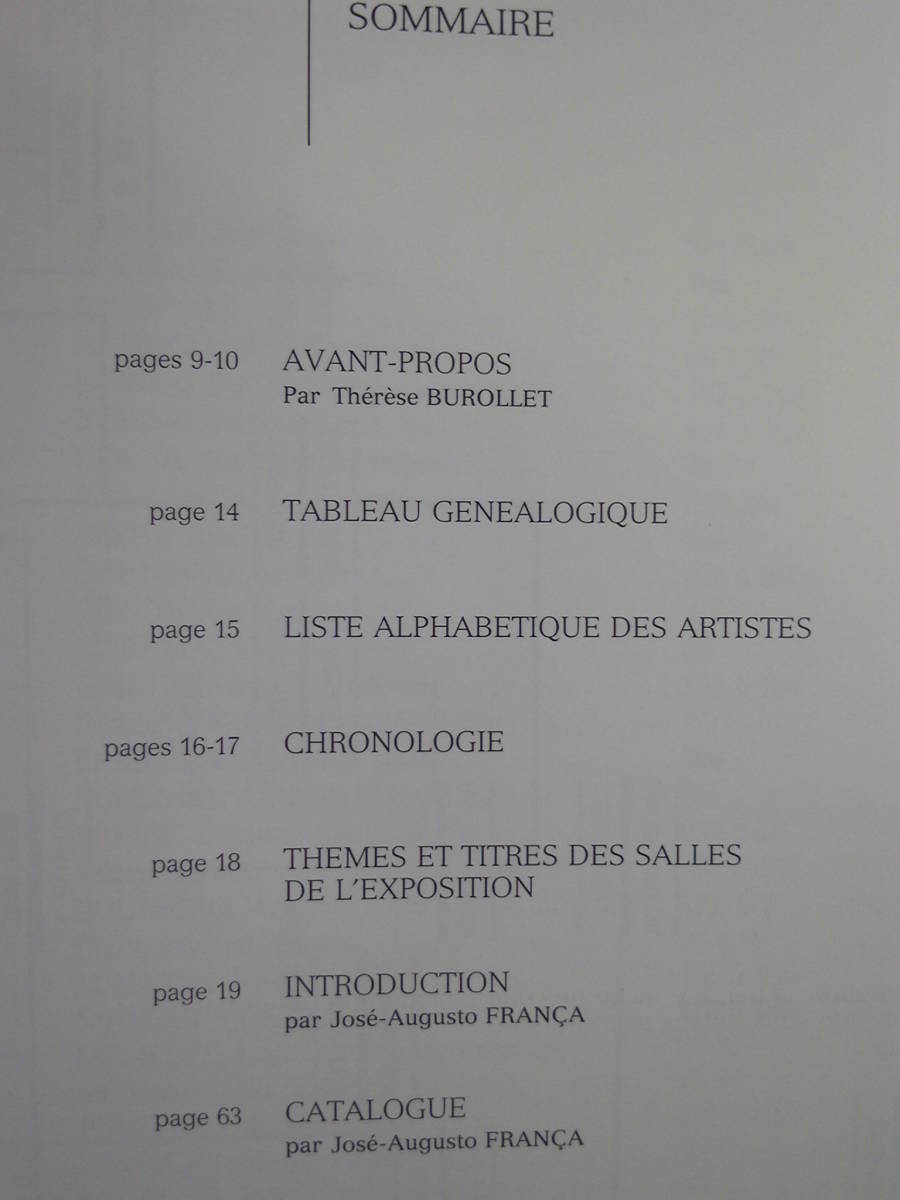 SOMMAIRE

pages 9-10 AVANT-PROPOS
Par Thérèse BUROLLET

page 14 TABLEAU GENEALOGIQUE

page 15 LISTE ALPHABETIQUE DES ARTISTES

pages 16-17 CHRONOLOGIE

page 18 THEMES ET TITRES DES SALLES DE L'EXPOSITION

page 19 INTRODUCTION
par José-Augusto FRANÇA

page 63 CATALOGUE
par José-Augusto FRANÇA